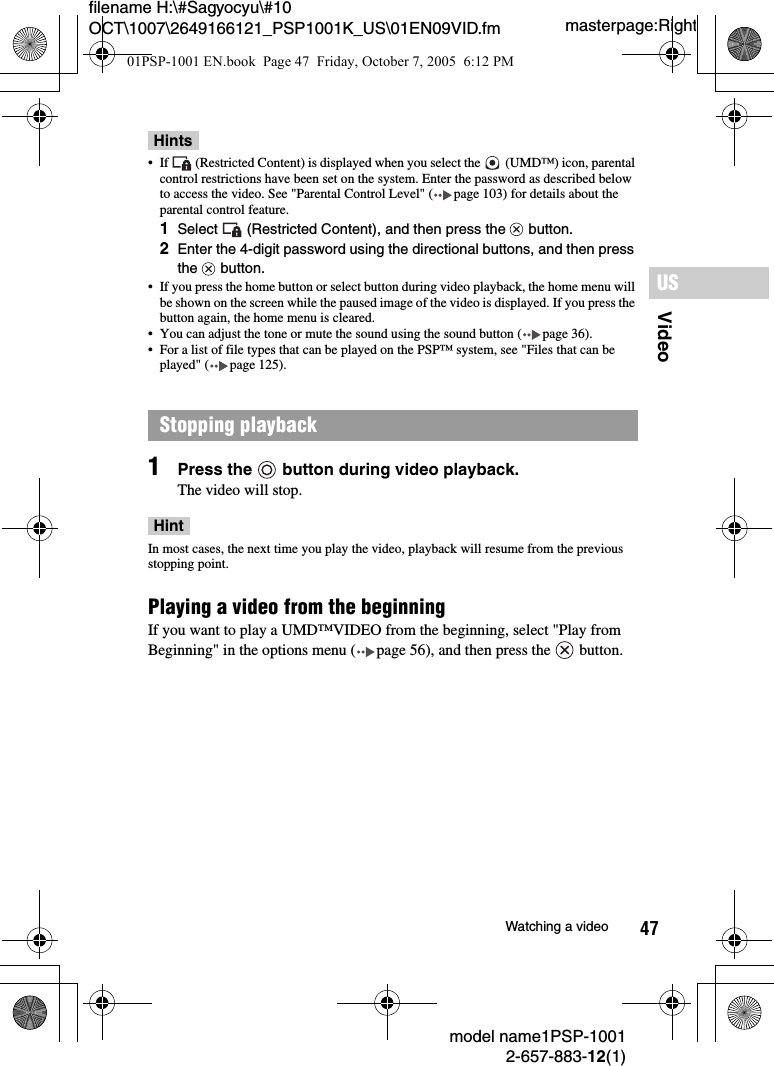 filename H:\#Sagyocyu\#10 OCT\1007\2649166121_PSP1001K_US\01EN09VID.fm

masterpage:Right

01PSP-1001 EN.book Page 47 Friday, October 7, 2005 6:12 PM

Hints

• If (Restricted Content) is displayed when you select the (UMD™) icon, parental control restrictions have been set on the system. Enter the password as described below to access the video. See "Parental Control Level" (page 103) for details about the parental control feature.

1 Select (Restricted Content), and then press the ⊗ button.

2 Enter the 4-digit password using the directional buttons, and then press the ⊗ button.

• If you press the home button or select button during video playback, the home menu will be shown on the screen while the paused image of the video is displayed. If you press the button again, the home menu is cleared.
• You can adjust the tone or mute the sound using the sound button (page 36).
• For a list of file types that can be played on the PSP™ system, see "Files that can be played" (page 125).

US

Video

Stopping playback

1 Press the ◎ button during video playback.
The video will stop.

Hint

In most cases, the next time you play the video, playback will resume from the previous stopping point.

Playing a video from the beginning

If you want to play a UMD™VIDEO from the beginning, select "Play from Beginning" in the options menu (page 56), and then press the ⊗ button.

Watching a video 47

model name1PSP-1001
2-657-883-12(1)